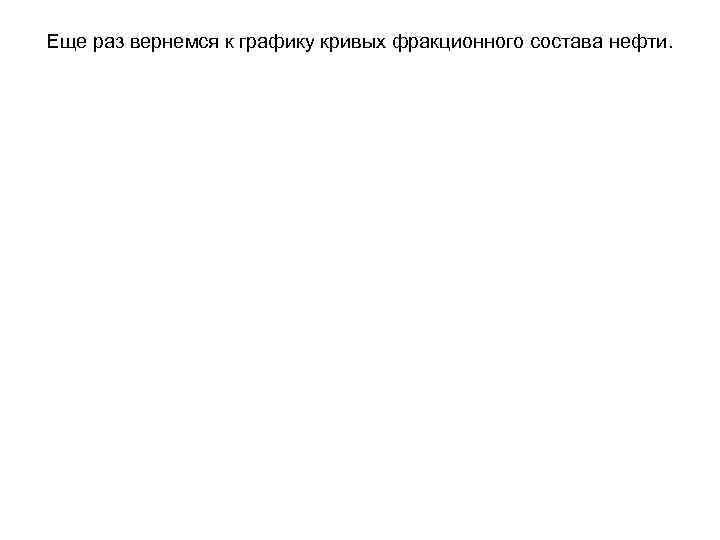 Еще раз вернемся к графику кривых фракционного состава нефти.